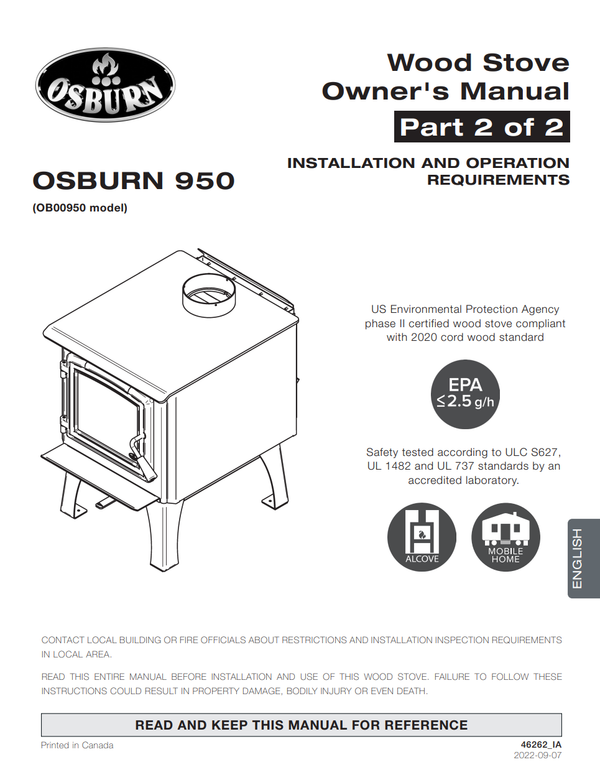 OSBURN

Wood Stove Owner's Manual

Part 2 of 2

INSTALLATION AND OPERATION REQUIREMENTS

OSBURN 950

(OB00950 model)

US Environmental Protection Agency phase II certified wood stove compliant with 2020 cord wood standard

EPA
$\leq$2.5 g/h

Safety tested according to ULC S627, UL 1482 and UL 737 standards by an accredited laboratory.

ALCOVE

MOBILE HOME

ENGLISH

CONTACT LOCAL BUILDING OR FIRE OFFICIALS ABOUT RESTRICTIONS AND INSTALLATION INSPECTION REQUIREMENTS IN LOCAL AREA.

READ THIS ENTIRE MANUAL BEFORE INSTALLATION AND USE OF THIS WOOD STOVE. FAILURE TO FOLLOW THESE INSTRUCTIONS COULD RESULT IN PROPERTY DAMAGE, BODILY INJURY OR EVEN DEATH.

READ AND KEEP THIS MANUAL FOR REFERENCE

Printed in Canada

46262_IA
2022-09-07